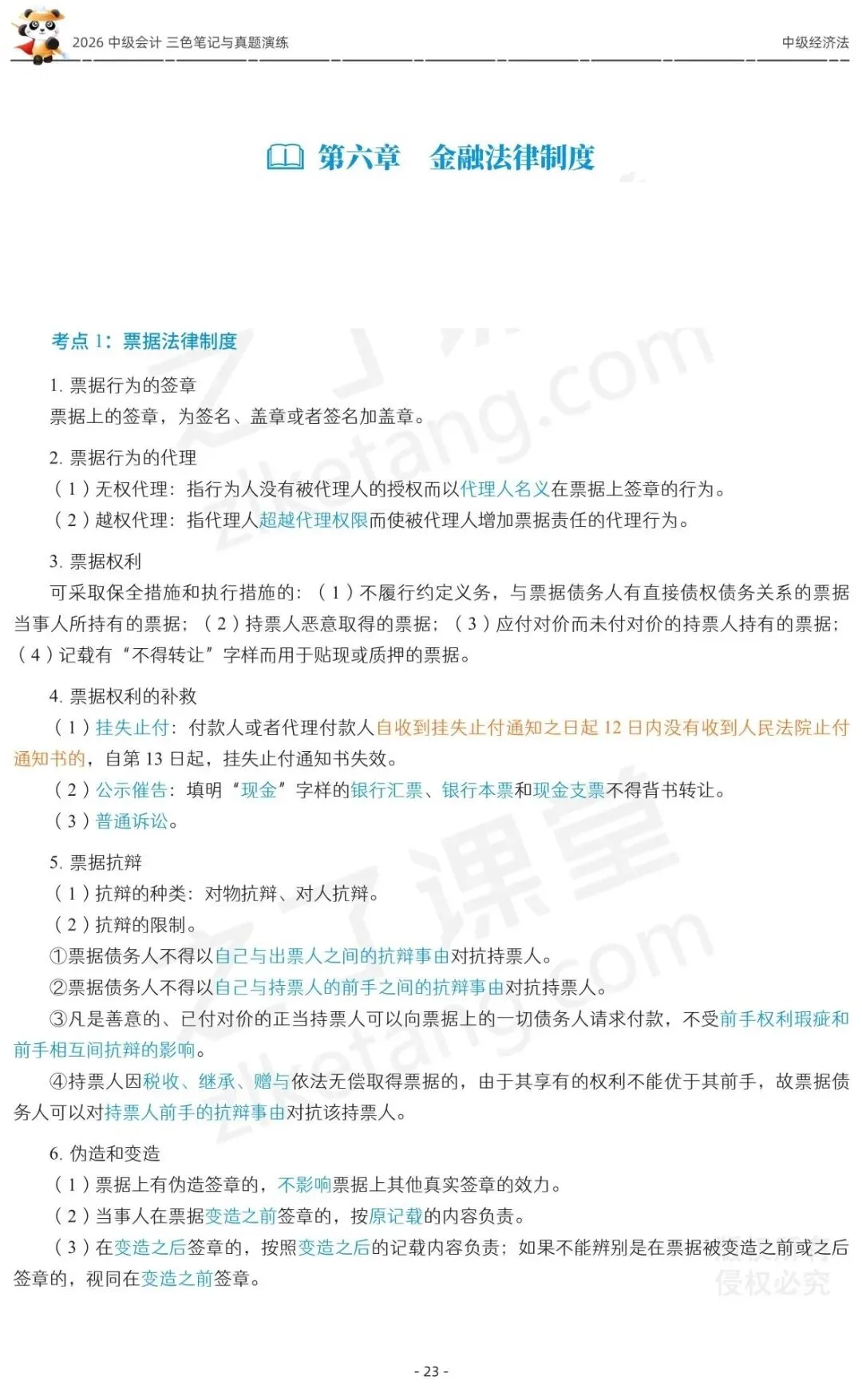 2026 中级会计 三色笔记与真题演练

中级经济法

第六章　金融法律制度

考点 1：票据法律制度

1. 票据行为的签章
票据上的签章，为签名、盖章或者签名加盖章。

2. 票据行为的代理
（1）无权代理：指行为人没有被代理人的授权而以代理人名义在票据上签章的行为。
（2）越权代理：指代理人超越代理权限而使被代理人增加票据责任的代理行为。

3. 票据权利
可采取保全措施和执行措施的：（1）不履行约定义务，与票据债务人有直接债权债务关系的票据当事人所持有的票据；（2）持票人恶意取得的票据；（3）应付对价而未付对价的持票人持有的票据；（4）记载有“不得转让”字样而用于贴现或质押的票据。

4. 票据权利的补救
（1）挂失止付：付款人或者代理付款人自收到挂失止付通知之日起 12 日内没有收到人民法院止付通知书的，自第 13 日起，挂失止付通知书失效。
（2）公示催告：填明“现金”字样的银行汇票、银行本票和现金支票不得背书转让。
（3）普通诉讼。

5. 票据抗辩
（1）抗辩的种类：对物抗辩、对人抗辩。
（2）抗辩的限制。
①票据债务人不得以自己与出票人之间的抗辩事由对抗持票人。
②票据债务人不得以自己与持票人的前手之间的抗辩事由对抗持票人。
③凡是善意的、已付对价的正当持票人可以向票据上的一切债务人请求付款，不受前手权利瑕疵和前手相互间抗辩的影响。
④持票人因税收、继承、赠与依法无偿取得票据的，由于其享有的权利不能优于其前手，故票据债务人可以对持票人前手的抗辩事由对抗该持票人。

6. 伪造和变造
（1）票据上有伪造签章的，不影响票据上其他真实签章的效力。
（2）当事人在票据变造之前签章的，按原记载的内容负责。
（3）在变造之后签章的，按照变造之后的记载内容负责；如果不能辨别是在票据被变造之前或之后签章的，视同在变造之前签章。

侵权必究

- 23 -